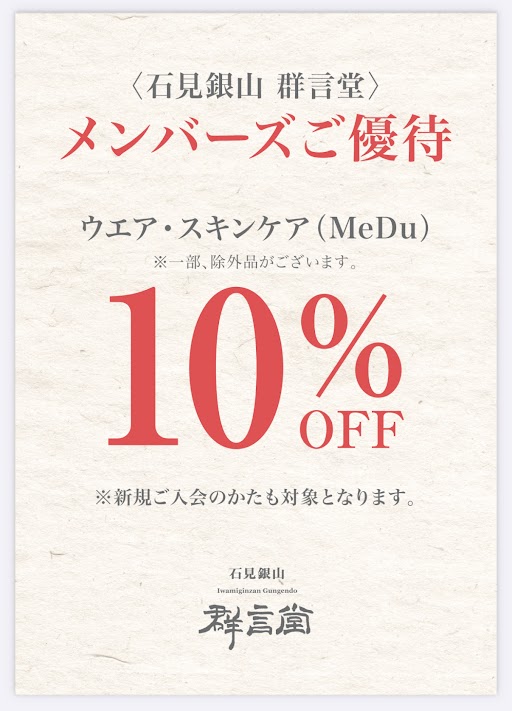 〈石見銀山 群言堂〉
メンバーズご優待

ウエア・スキンケア（MeDu）
※一部、除外品がございます。

10%
OFF

※新規ご入会のかたも対象となります。

石見銀山
Iwamiginzan Gungendo
群言堂